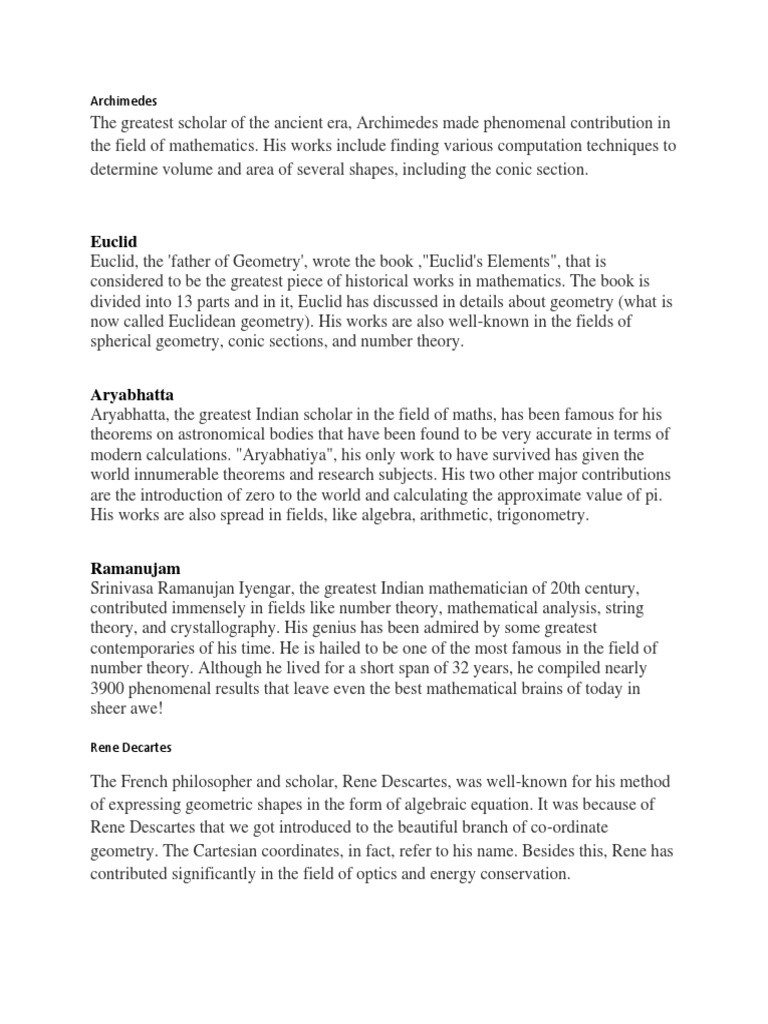 Archimedes

The greatest scholar of the ancient era, Archimedes made phenomenal contribution in the field of mathematics. His works include finding various computation techniques to determine volume and area of several shapes, including the conic section.

Euclid

Euclid, the 'father of Geometry', wrote the book ,"Euclid's Elements", that is considered to be the greatest piece of historical works in mathematics. The book is divided into 13 parts and in it, Euclid has discussed in details about geometry (what is now called Euclidean geometry). His works are also well-known in the fields of spherical geometry, conic sections, and number theory.

Aryabhatta

Aryabhatta, the greatest Indian scholar in the field of maths, has been famous for his theorems on astronomical bodies that have been found to be very accurate in terms of modern calculations. "Aryabhatiya", his only work to have survived has given the world innumerable theorems and research subjects. His two other major contributions are the introduction of zero to the world and calculating the approximate value of pi. His works are also spread in fields, like algebra, arithmetic, trigonometry.

Ramanujam

Srinivasa Ramanujan Iyengar, the greatest Indian mathematician of 20th century, contributed immensely in fields like number theory, mathematical analysis, string theory, and crystallography. His genius has been admired by some greatest contemporaries of his time. He is hailed to be one of the most famous in the field of number theory. Although he lived for a short span of 32 years, he compiled nearly 3900 phenomenal results that leave even the best mathematical brains of today in sheer awe!

Rene Decartes

The French philosopher and scholar, Rene Descartes, was well-known for his method of expressing geometric shapes in the form of algebraic equation. It was because of Rene Descartes that we got introduced to the beautiful branch of co-ordinate geometry. The Cartesian coordinates, in fact, refer to his name. Besides this, Rene has contributed significantly in the field of optics and energy conservation.